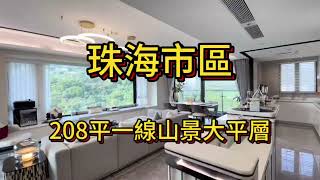 珠海市區

208平一線山景大平層